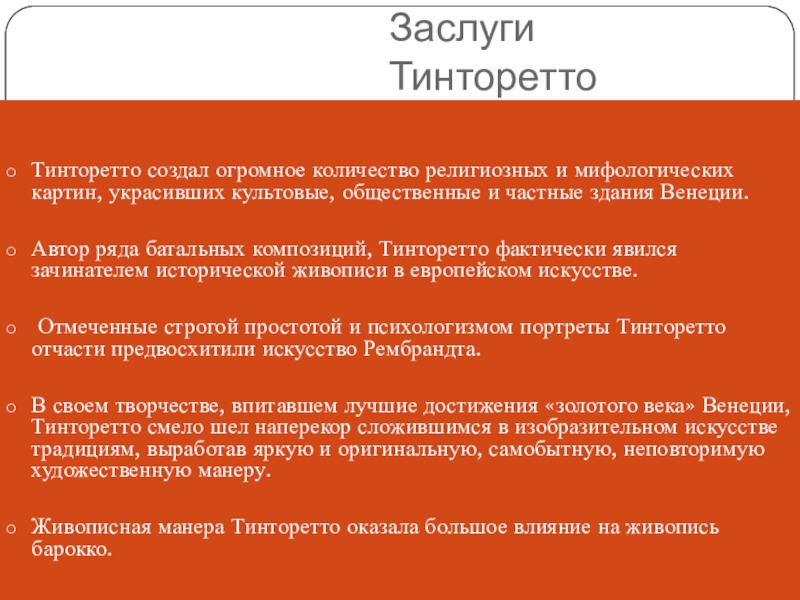 Заслуги Тинторетто

o Тинторетто создал огромное количество религиозных и мифологических картин, украсивших культовые, общественные и частные здания Венеции.

o Автор ряда батальных композиций, Тинторетто фактически явился зачинателем исторической живописи в европейском искусстве.

o Отмеченные строгой простотой и психологизмом портреты Тинторетто отчасти предвосхитили искусство Рембрандта.

o В своем творчестве, впитавшем лучшие достижения «золотого века» Венеции, Тинторетто смело шел наперекор сложившимся в изобразительном искусстве традициям, выработав яркую и оригинальную, самобытную, неповторимую художественную манеру.

o Живописная манера Тинторетто оказала большое влияние на живопись барокко.